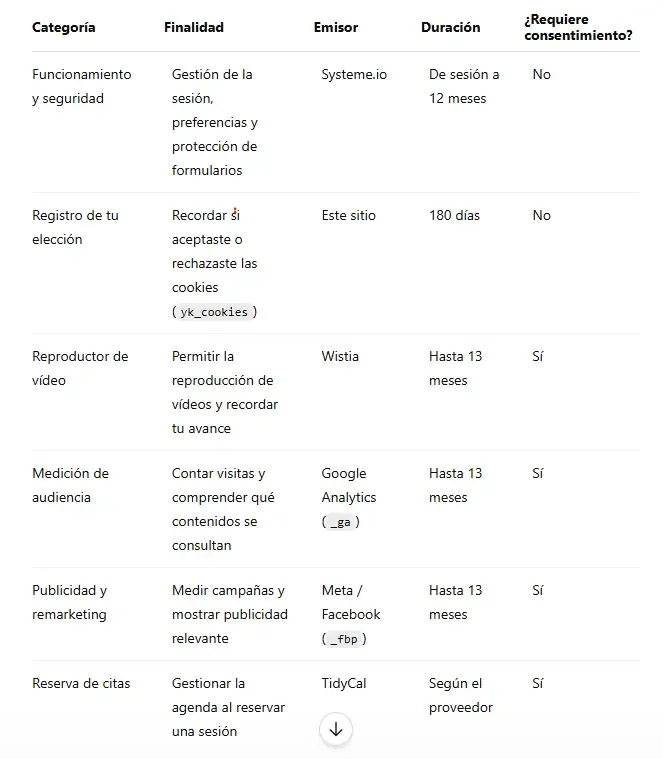 | Categoría | Finalidad | Emisor | Duración | ¿Requiere consentimiento? |
|---|---|---|---|---|
| Funcionamiento y seguridad | Gestión de la sesión, preferencias y protección de formularios | Systeme.io | De sesión a 12 meses | No |
| Registro de tu elección | Recordar si aceptaste o rechazaste las cookies ( yk_cookies ) | Este sitio | 180 días | No |
| Reproductor de vídeo | Permitir la reproducción de vídeos y recordar tu avance | Wistia | Hasta 13 meses | Sí |
| Medición de audiencia | Contar visitas y comprender qué contenidos se consultan | Google Analytics ( _ga ) | Hasta 13 meses | Sí |
| Publicidad y remarketing | Medir campañas y mostrar publicidad relevante | Meta / Facebook ( _fbp ) | Hasta 13 meses | Sí |
| Reserva de citas | Gestionar la agenda al reservar una sesión | TidyCal | Según el proveedor | Sí |